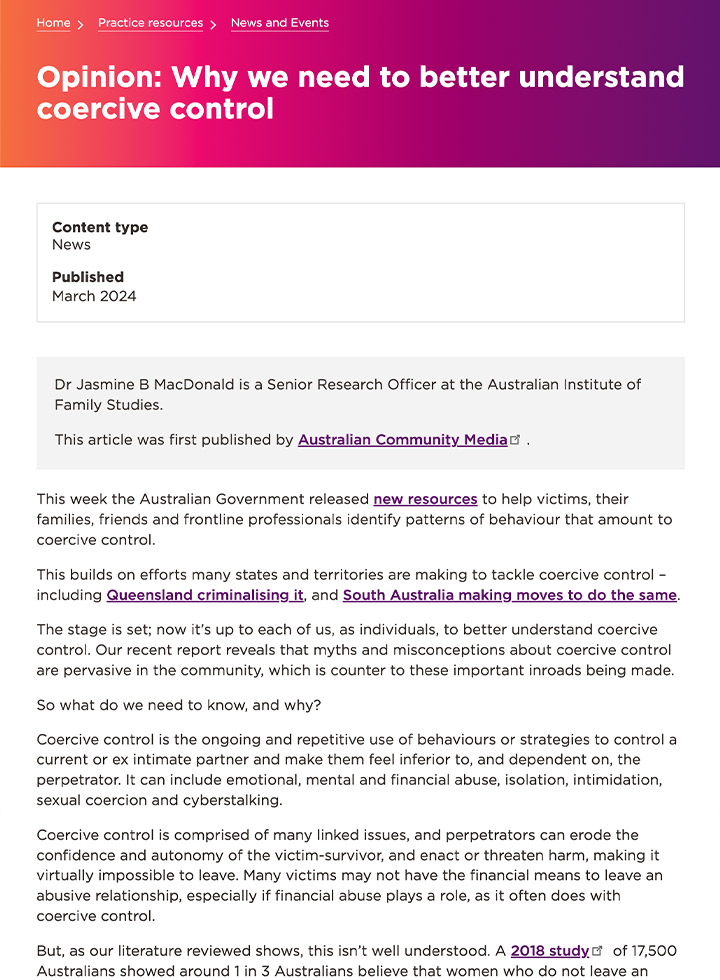 Home > Practice resources > News and Events

Opinion: Why we need to better understand coercive control

Content type
News

Published
March 2024

Dr Jasmine B MacDonald is a Senior Research Officer at the Australian Institute of Family Studies.

This article was first published by Australian Community Media .

This week the Australian Government released new resources to help victims, their families, friends and frontline professionals identify patterns of behaviour that amount to coercive control.

This builds on efforts many states and territories are making to tackle coercive control – including Queensland criminalising it, and South Australia making moves to do the same.

The stage is set; now it's up to each of us, as individuals, to better understand coercive control. Our recent report reveals that myths and misconceptions about coercive control are pervasive in the community, which is counter to these important inroads being made.

So what do we need to know, and why?

Coercive control is the ongoing and repetitive use of behaviours or strategies to control a current or ex intimate partner and make them feel inferior to, and dependent on, the perpetrator. It can include emotional, mental and financial abuse, isolation, intimidation, sexual coercion and cyberstalking.

Coercive control is comprised of many linked issues, and perpetrators can erode the confidence and autonomy of the victim-survivor, and enact or threaten harm, making it virtually impossible to leave. Many victims may not have the financial means to leave an abusive relationship, especially if financial abuse plays a role, as it often does with coercive control.

But, as our literature reviewed shows, this isn't well understood. A 2018 study of 17,500 Australians showed around 1 in 3 Australians believe that women who do not leave an